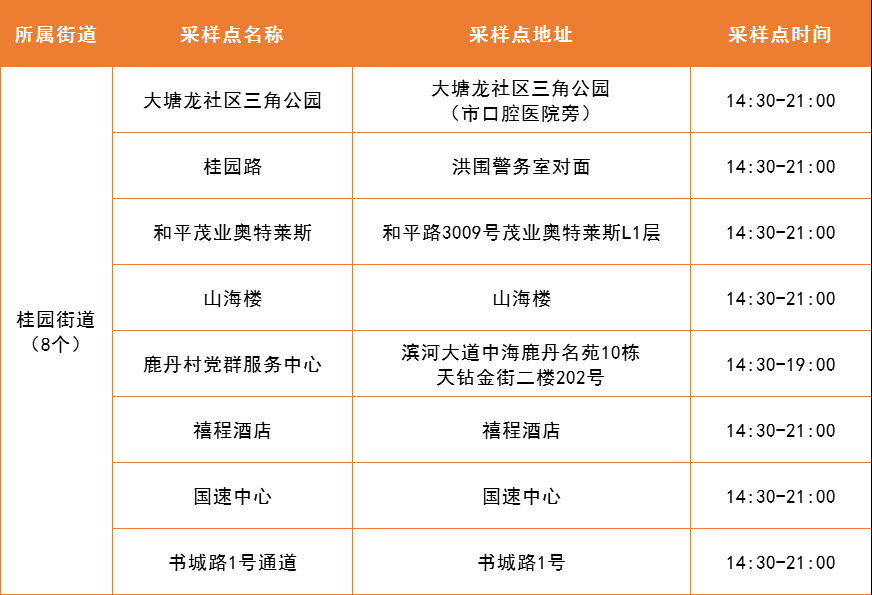 | 所属街道 | 采样点名称 | 采样点地址 | 采样点时间 |
|---|---|---|---|
| 桂园街道（8个） | 大塘龙社区三角公园 | 大塘龙社区三角公园（市口腔医院旁） | 14:30-21:00 |
|  | 桂园路 | 洪围警务室对面 | 14:30-21:00 |
|  | 和平茂业奥特莱斯 | 和平路3009号茂业奥特莱斯L1层 | 14:30-21:00 |
|  | 山海楼 | 山海楼 | 14:30-21:00 |
|  | 鹿丹村党群服务中心 | 滨河大道中海鹿丹名苑10栋天钻金街二楼202号 | 14:30-19:00 |
|  | 禧程酒店 | 禧程酒店 | 14:30-21:00 |
|  | 国速中心 | 国速中心 | 14:30-21:00 |
|  | 书城路1号通道 | 书城路1号 | 14:30-21:00 |